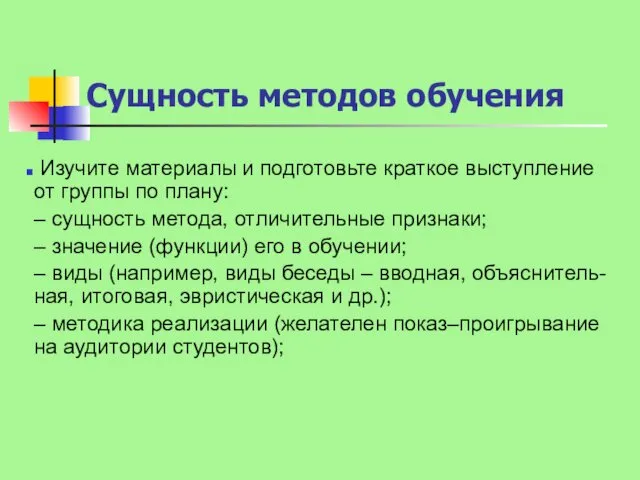 Сущность методов обучения

Изучите материалы и подготовьте краткое выступление от группы по плану:

– сущность метода, отличительные признаки;

– значение (функции) его в обучении;

– виды (например, виды беседы – вводная, объяснительная, итоговая, эвристическая и др.);

– методика реализации (желателен показ–проигрывание на аудитории студентов);